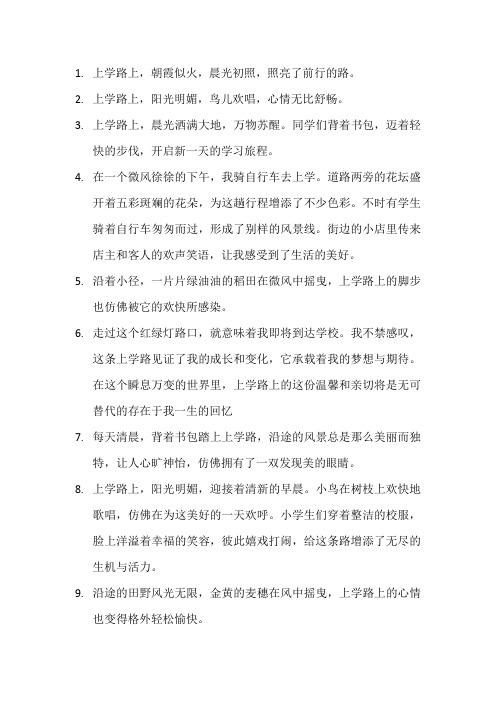 1. 上学路上，朝霞似火，晨光初照，照亮了前行的路。

2. 上学路上，阳光明媚，鸟儿欢唱，心情无比舒畅。

3. 上学路上，晨光洒满大地，万物苏醒。同学们背着书包，迈着轻快的步伐，开启新一天的学习旅程。

4. 在一个微风徐徐的下午，我骑自行车去上学。道路两旁的花坛盛开着五彩斑斓的花朵，为这趟行程增添了不少色彩。不时有学生骑着自行车匆匆而过，形成了别样的风景线。街边的小店里传来店主和客人的欢声笑语，让我感受到了生活的美好。

5. 沿着小径，一片片绿油油的稻田在微风中摇曳，上学路上的脚步也仿佛被它的欢快所感染。

6. 走过这个红绿灯路口，就意味着我即将到达学校。我不禁感叹，这条上学路见证了我的成长和变化，它承载着我的梦想与期待。在这个瞬息万变的世界里，上学路上的这份温馨和亲切将是无可替代的存在于我一生的回忆

7. 每天清晨，背着书包踏上上学路，沿途的风景总是那么美丽而独特，让人心旷神怡，仿佛拥有了一双发现美的眼睛。

8. 上学路上，阳光明媚，迎接着清新的早晨。小鸟在树枝上欢快地歌唱，仿佛在为这美好的一天欢呼。小学生们穿着整洁的校服，脸上洋溢着幸福的笑容，彼此嬉戏打闹，给这条路增添了无尽的生机与活力。

9. 沿途的田野风光无限，金黄的麦穗在风中摇曳，上学路上的心情也变得格外轻松愉快。